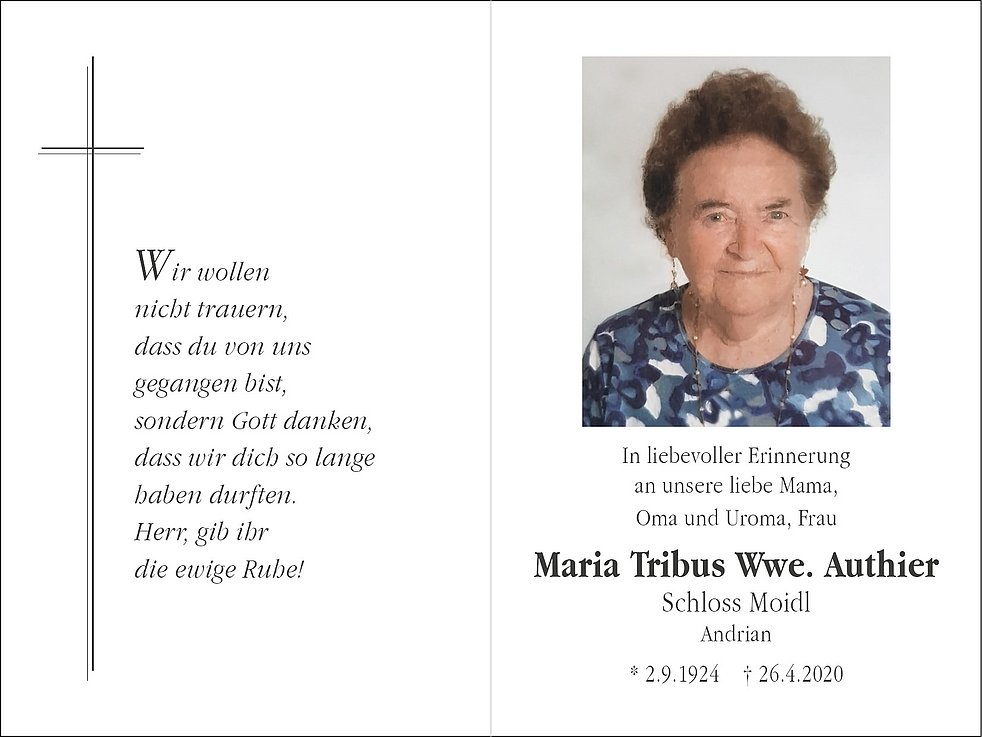 Wir wollen nicht trauern, dass du von uns gegangen bist, sondern Gott danken, dass wir dich so lange haben durften. Herr, gib ihr die ewige Ruhe!

In liebevoller Erinnerung an unsere liebe Mama, Oma und Uroma, Frau

Maria Tribus Wwe. Authier

Schloss Moidl

Andrian

* 2.9.1924 † 26.4.2020